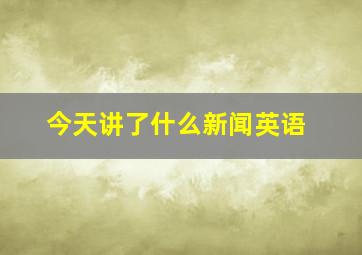 今天讲了什么新闻英语